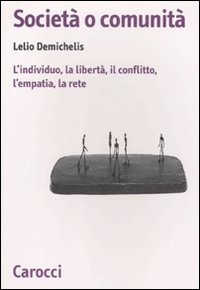 Società o comunità

Lelio Demichelis

L'individuo, la libertà, il conflitto, l'empatia, la rete

Carocci